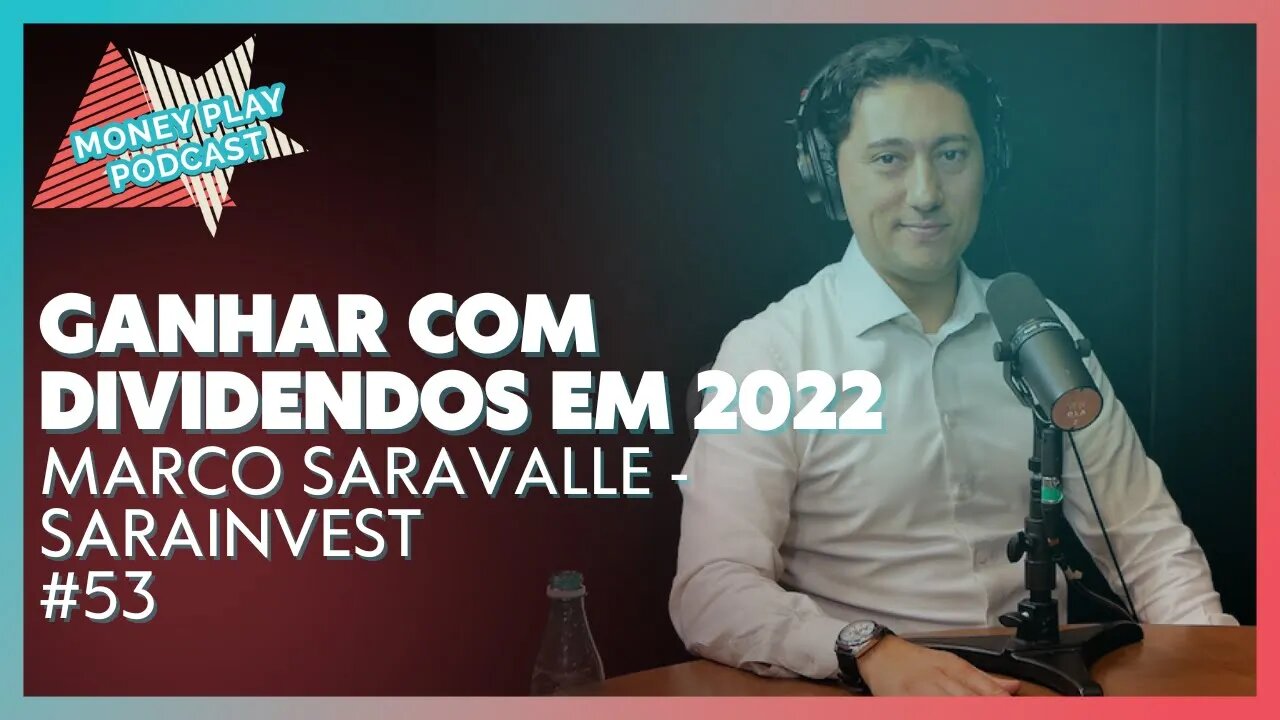 MONEY PLAY PODCAST

GANHAR COM DIVIDENDOS EM 2022

MARCO SARAVALLE - SARAINVEST

#53